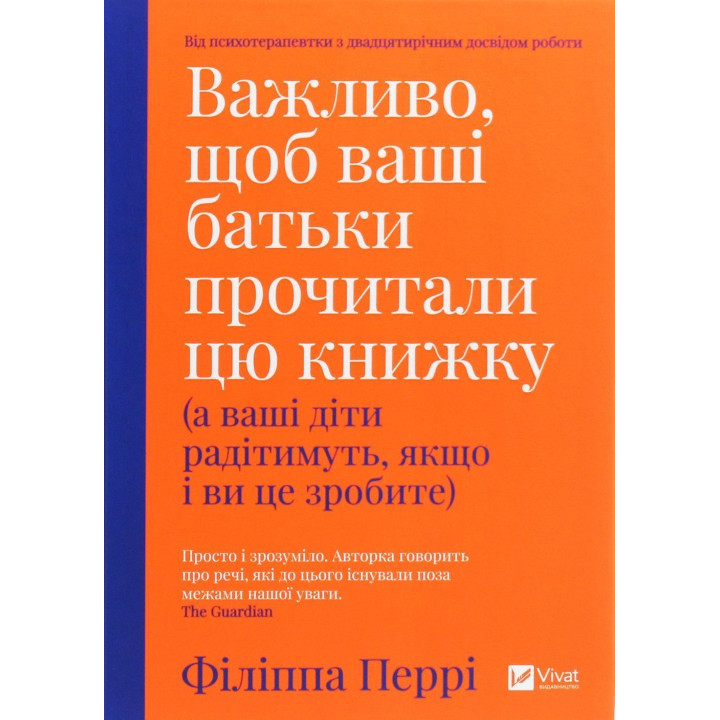 Від психотерапевтки з двадцятирічним досвідом роботи

Важливо, щоб ваші батьки прочитали цю книжку

(а ваші діти радітимуть, якщо і ви це зробите)

Просто і зрозуміло. Авторка говорить про речі, які до цього існували поза межами нашої уваги.
The Guardian

Філіппа Перрі

Vivat
ВИДАВНИЦТВО